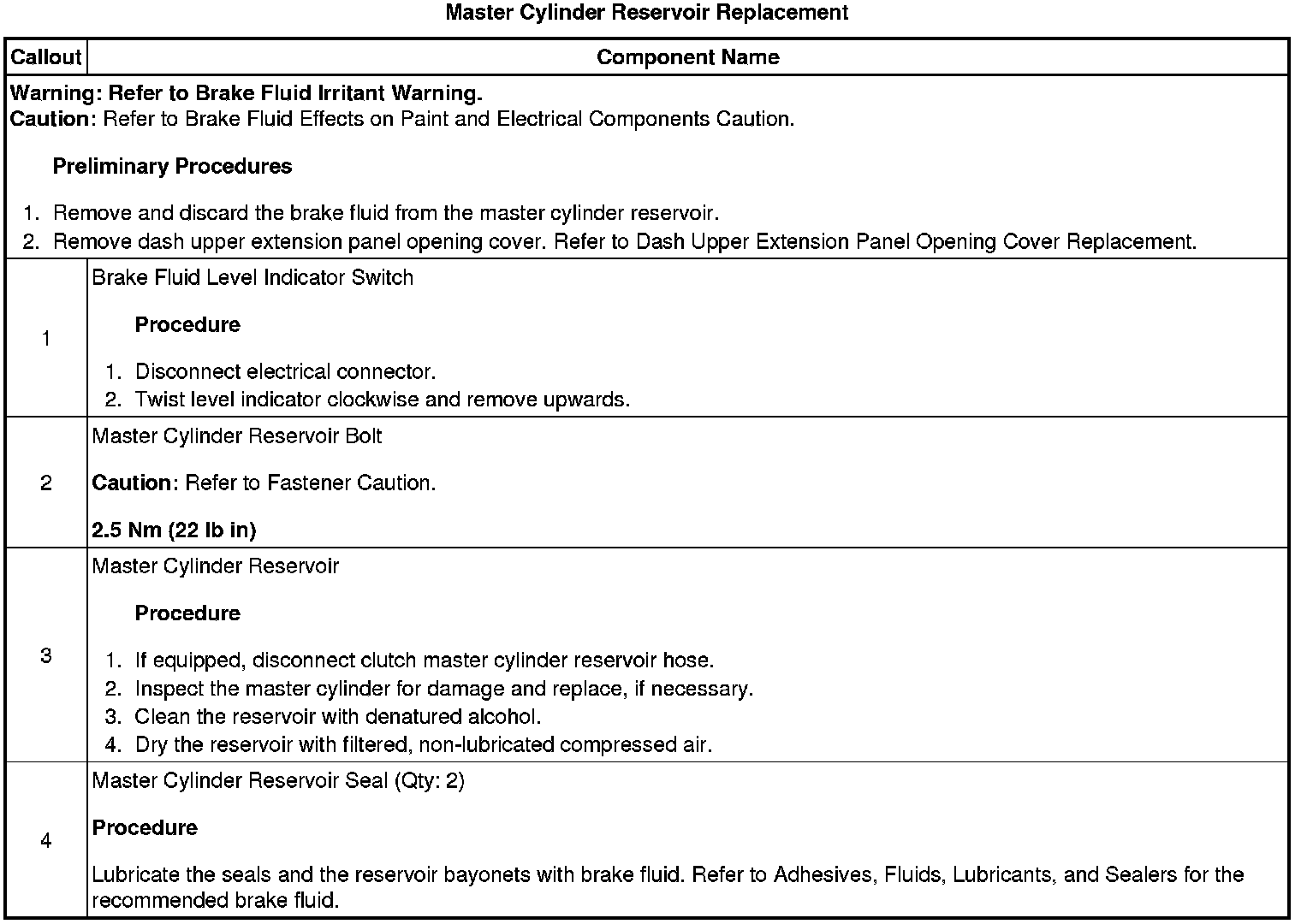 Master Cylinder Reservoir Replacement

| Callout | Component Name |
|---|---|
| Warning: Refer to Brake Fluid Irritant Warning. Caution: Refer to Brake Fluid Effects on Paint and Electrical Components Caution. Preliminary Procedures 1. Remove and discard the brake fluid from the master cylinder reservoir. 2. Remove dash upper extension panel opening cover. Refer to Dash Upper Extension Panel Opening Cover Replacement. | |
| 1 | Brake Fluid Level Indicator Switch Procedure 1. Disconnect electrical connector. 2. Twist level indicator clockwise and remove upwards. |
| 2 | Master Cylinder Reservoir Bolt Caution: Refer to Fastener Caution. 2.5 Nm (22 lb in) |
| 3 | Master Cylinder Reservoir Procedure 1. If equipped, disconnect clutch master cylinder reservoir hose. 2. Inspect the master cylinder for damage and replace, if necessary. 3. Clean the reservoir with denatured alcohol. 4. Dry the reservoir with filtered, non-lubricated compressed air. |
| 4 | Master Cylinder Reservoir Seal (Qty: 2) Procedure Lubricate the seals and the reservoir bayonets with brake fluid. Refer to Adhesives, Fluids, Lubricants, and Sealers for the recommended brake fluid. |